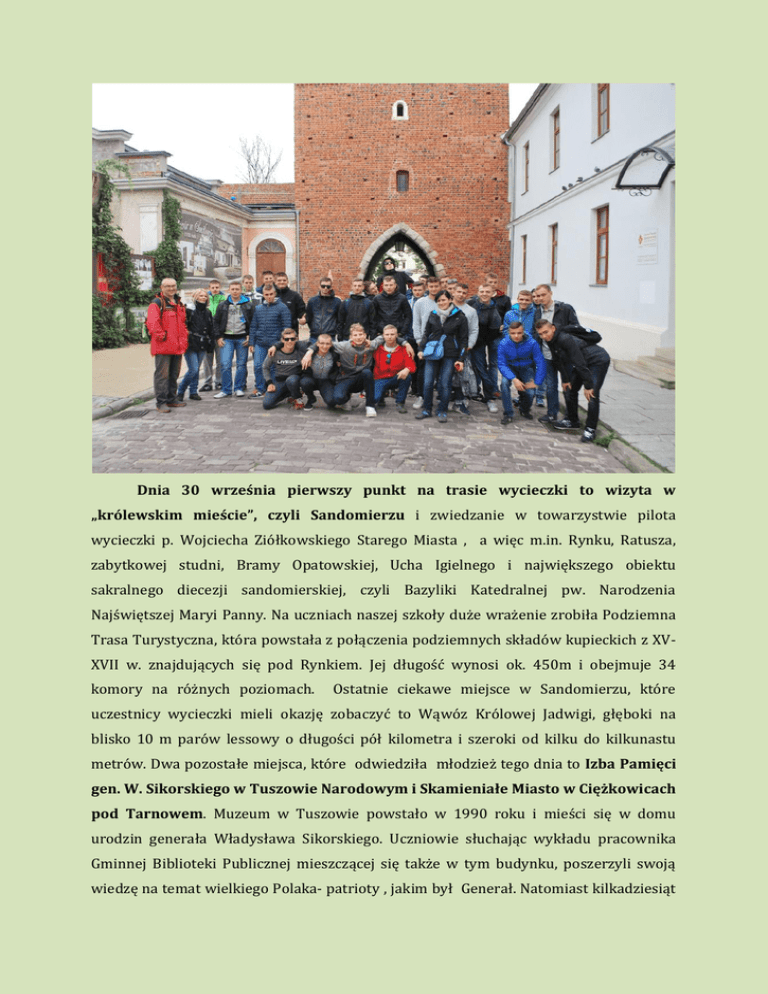 Dnia 30 września pierwszy punkt na trasie wycieczki to wizyta w „królewskim mieście", czyli Sandomierzu i zwiedzanie w towarzystwie pilota wycieczki p. Wojciecha Ziółkowskiego Starego Miasta , a więc m.in. Rynku, Ratusza, zabytkowej studni, Bramy Opatowskiej, Ucha Igielnego i największego obiektu sakralnego diecezji sandomierskiej, czyli Bazyliki Katedralnej pw. Narodzenia Najświętszej Maryi Panny. Na uczniach naszej szkoły duże wrażenie zrobiła Podziemna Trasa Turystyczna, która powstała z połączenia podziemnych składów kupieckich z XV-XVII w. znajdujących się pod Rynkiem. Jej długość wynosi ok. 450m i obejmuje 34 komory na różnych poziomach. Ostatnie ciekawe miejsce w Sandomierzu, które uczestnicy wycieczki mieli okazję zobaczyć to Wąwóz Królowej Jadwigi, głęboki na blisko 10 m parów lessowy o długości pół kilometra i szeroki od kilku do kilkunastu metrów. Dwa pozostałe miejsca, które odwiedziła młodzież tego dnia to Izba Pamięci gen. W. Sikorskiego w Tuszowie Narodowym i Skamieniałe Miasto w Ciężkowicach pod Tarnowem. Muzeum w Tuszowie powstało w 1990 roku i mieści się w domu urodzin generała Władysława Sikorskiego. Uczniowie słuchając wykładu pracownika Gminnej Biblioteki Publicznej mieszczącej się także w tym budynku, poszerzyli swoją wiedzę na temat wielkiego Polaka- patrioty , jakim był Generał. Natomiast kilkadziesiąt